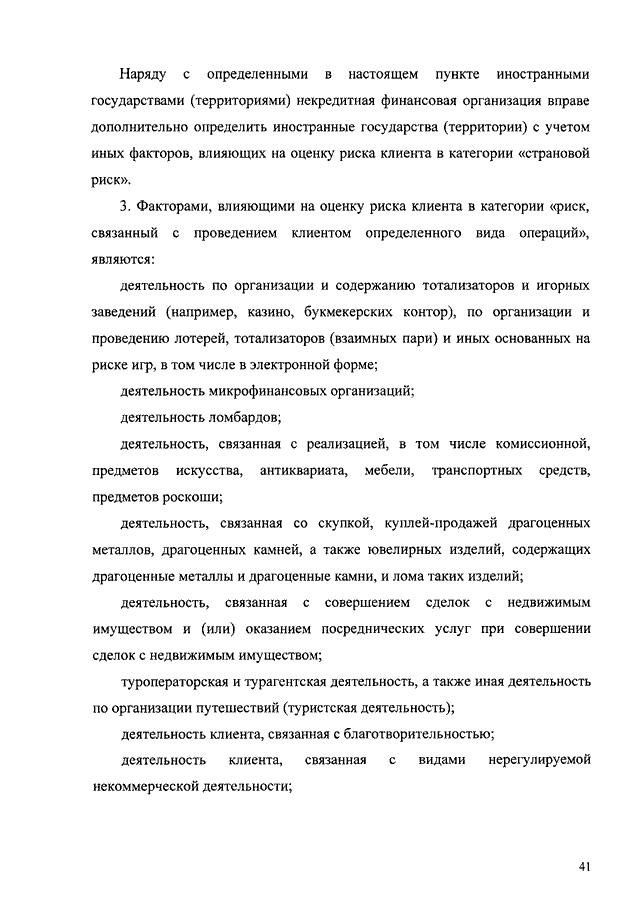 Наряду с определенными в настоящем пункте иностранными государствами (территориями) некредитная финансовая организация вправе дополнительно определить иностранные государства (территории) с учетом иных факторов, влияющих на оценку риска клиента в категории «страновой риск».

3. Факторами, влияющими на оценку риска клиента в категории «риск, связанный с проведением клиентом определенного вида операций», являются:

деятельность по организации и содержанию тотализаторов и игорных заведений (например, казино, букмекерских контор), по организации и проведению лотерей, тотализаторов (взаимных пари) и иных основанных на риске игр, в том числе в электронной форме;

деятельность микрофинансовых организаций;

деятельность ломбардов;

деятельность, связанная с реализацией, в том числе комиссионной, предметов искусства, антиквариата, мебели, транспортных средств, предметов роскоши;

деятельность, связанная со скупкой, куплей-продажей драгоценных металлов, драгоценных камней, а также ювелирных изделий, содержащих драгоценные металлы и драгоценные камни, и лома таких изделий;

деятельность, связанная с совершением сделок с недвижимым имуществом и (или) оказанием посреднических услуг при совершении сделок с недвижимым имуществом;

туроператорская и турагентская деятельность, а также иная деятельность по организации путешествий (туристская деятельность);

деятельность клиента, связанная с благотворительностью;

деятельность клиента, связанная с видами нерегулируемой некоммерческой деятельности;

41